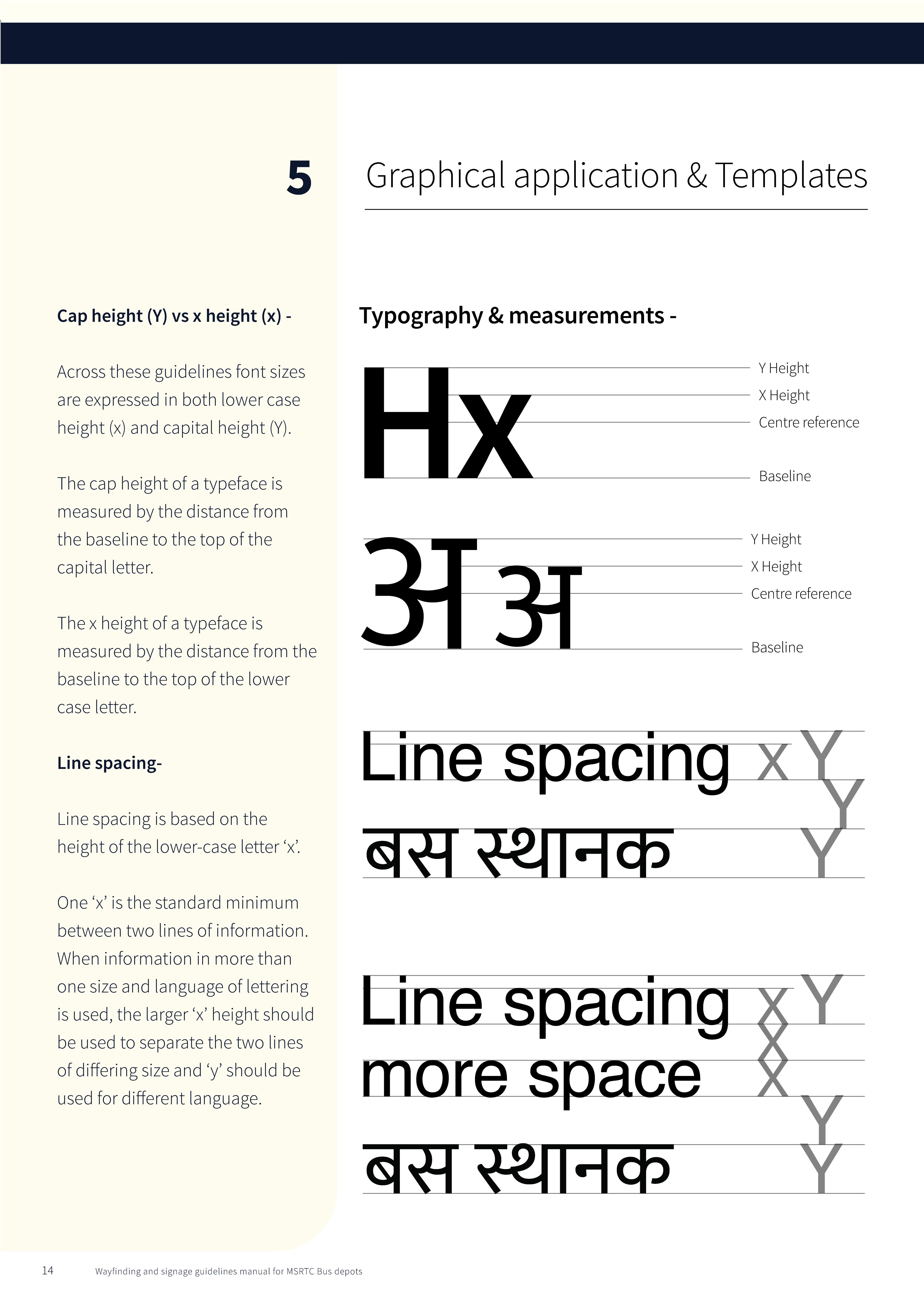 5 Graphical application & Templates

Cap height (Y) vs x height (x) -

Across these guidelines font sizes are expressed in both lower case height (x) and capital height (Y).

The cap height of a typeface is measured by the distance from the baseline to the top of the capital letter.

The x height of a typeface is measured by the distance from the baseline to the top of the lower case letter.

Line spacing-

Line spacing is based on the height of the lower-case letter ‘x’.

One ‘x’ is the standard minimum between two lines of information. When information in more than one size and language of lettering is used, the larger ‘x’ height should be used to separate the two lines of differing size and ‘y’ should be used for different language.

Typography & measurements -

Hx

Y Height
X Height
Centre reference
Baseline

अ अ

Y Height
X Height
Centre reference
Baseline

Line spacing x Y
Y
बस स्थानक Y

Line spacing x Y
x
more space x
Y
बस स्थानक Y

14 Wayfinding and signage guidelines manual for MSRTC Bus depots